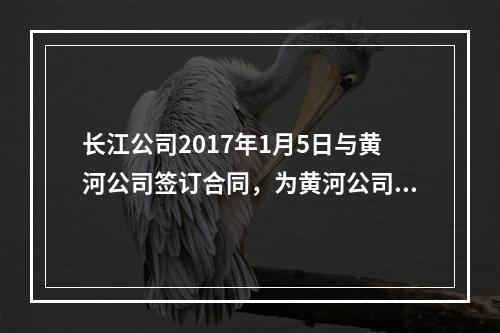 长江公司2017年1月5日与黄河公司签订合同，为黄河公司...